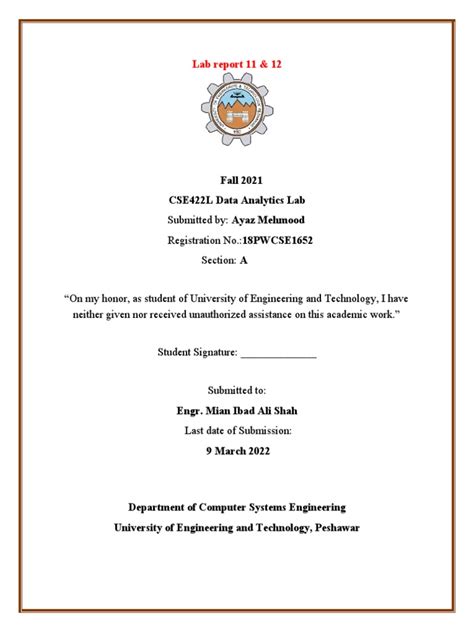 Lab report 11 & 12

Fall 2021

CSE422L Data Analytics Lab

Submitted by: Ayaz Mehmood

Registration No.:18PWCSE1652

Section: A

“On my honor, as student of University of Engineering and Technology, I have neither given nor received unauthorized assistance on this academic work.”

Student Signature: ______________

Submitted to:

Engr. Mian Ibad Ali Shah

Last date of Submission:

9 March 2022

Department of Computer Systems Engineering

University of Engineering and Technology, Peshawar